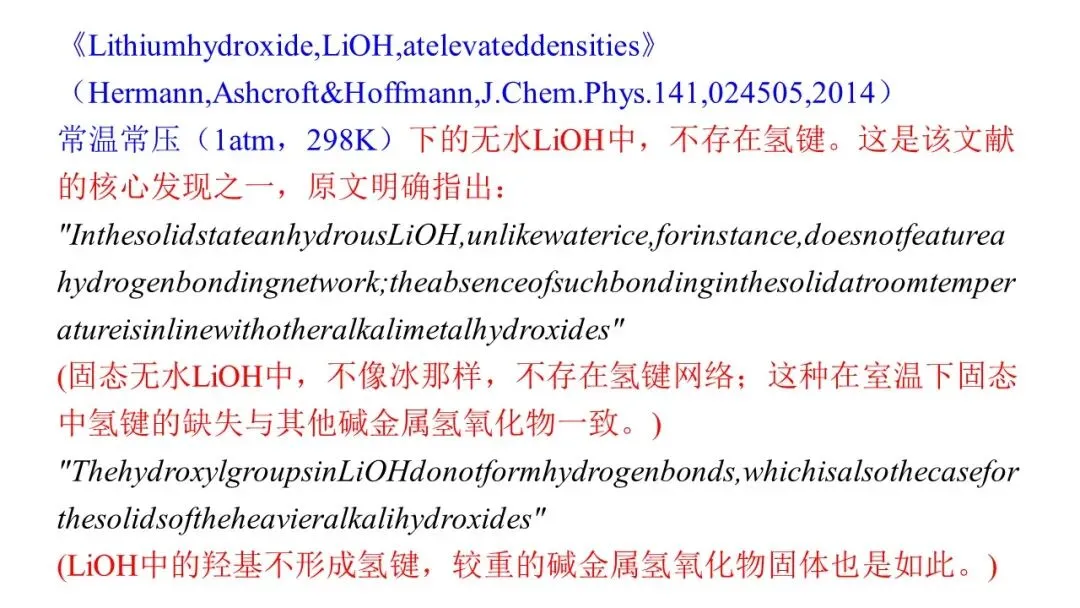 《Lithiumhydroxide,LiOH,atelevateddensities》
（Hermann,Ashcroft&Hoffmann,J.Chem.Phys.141,024505,2014）
常温常压（1atm，298K）下的无水LiOH中，不存在氢键。这是该文献的核心发现之一，原文明确指出：
"InthesolidstateanhydrousLiOH,unlikewaterice,forinstance,doesnotfeatureahydrogenbondingnetwork;theabsenceofsuchbondinginthesolidatroomtemperatureisinlinewithotheralkalimetalhydroxides"
(固态无水LiOH中，不像冰那样，不存在氢键网络；这种在室温下固态中氢键的缺失与其他碱金属氢氧化物一致。)
"ThehydroxylgroupsinLiOHdonotformhydrogenbonds,whichisalsothecaseforthesolidsoftheheavieralkalihydroxides"
(LiOH中的羟基不形成氢键，较重的碱金属氢氧化物固体也是如此。)